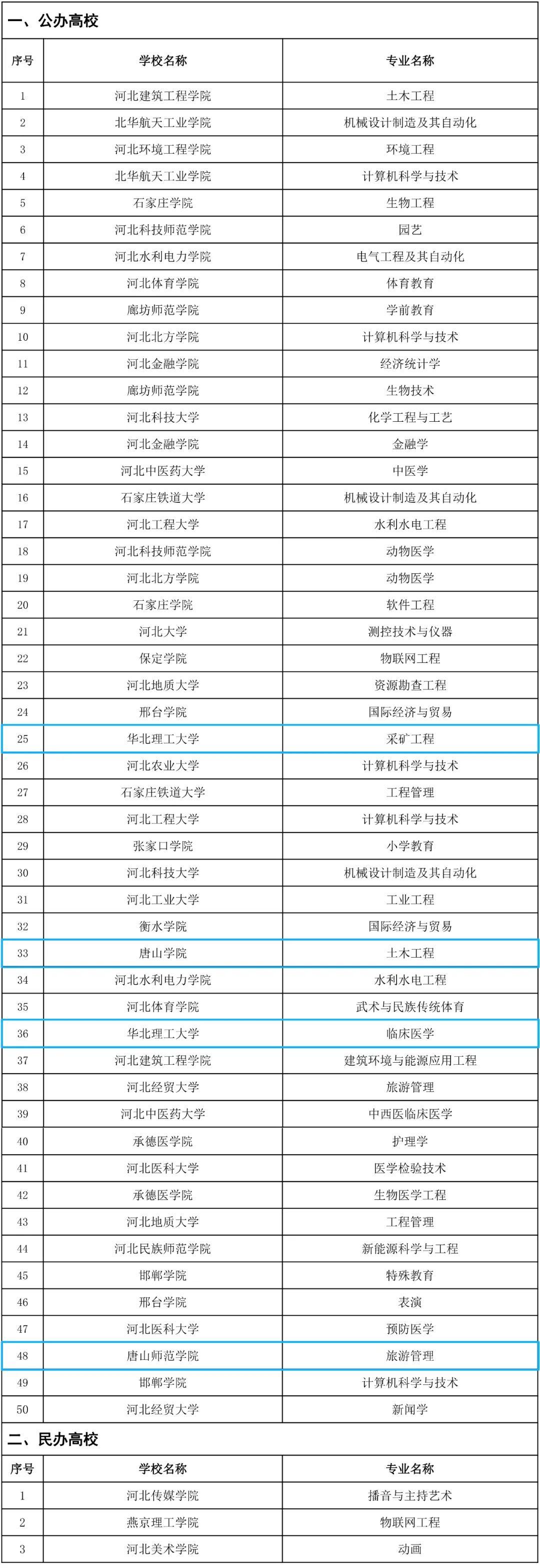 一、公办高校

| 序号 | 学校名称 | 专业名称 |
|---|---|---|
| 1 | 河北建筑工程学院 | 土木工程 |
| 2 | 北华航天工业学院 | 机械设计制造及其自动化 |
| 3 | 河北环境工程学院 | 环境工程 |
| 4 | 北华航天工业学院 | 计算机科学与技术 |
| 5 | 石家庄学院 | 生物工程 |
| 6 | 河北科技师范学院 | 园艺 |
| 7 | 河北水利电力学院 | 电气工程及其自动化 |
| 8 | 河北体育学院 | 体育教育 |
| 9 | 廊坊师范学院 | 学前教育 |
| 10 | 河北北方学院 | 计算机科学与技术 |
| 11 | 河北金融学院 | 经济统计学 |
| 12 | 廊坊师范学院 | 生物技术 |
| 13 | 河北科技大学 | 化学工程与工艺 |
| 14 | 河北金融学院 | 金融学 |
| 15 | 河北中医药大学 | 中医学 |
| 16 | 石家庄铁道大学 | 机械设计制造及其自动化 |
| 17 | 河北工程大学 | 水利水电工程 |
| 18 | 河北科技师范学院 | 动物医学 |
| 19 | 河北北方学院 | 动物医学 |
| 20 | 石家庄学院 | 软件工程 |
| 21 | 河北大学 | 测控技术与仪器 |
| 22 | 保定学院 | 物联网工程 |
| 23 | 河北地质大学 | 资源勘查工程 |
| 24 | 邢台学院 | 国际经济与贸易 |
| 25 | 华北理工大学 | 采矿工程 |
| 26 | 河北农业大学 | 计算机科学与技术 |
| 27 | 石家庄铁道大学 | 工程管理 |
| 28 | 河北工程大学 | 计算机科学与技术 |
| 29 | 张家口学院 | 小学教育 |
| 30 | 河北科技大学 | 机械设计制造及其自动化 |
| 31 | 河北工业大学 | 工业工程 |
| 32 | 衡水学院 | 国际经济与贸易 |
| 33 | 唐山学院 | 土木工程 |
| 34 | 河北水利电力学院 | 水利水电工程 |
| 35 | 河北体育学院 | 武术与民族传统体育 |
| 36 | 华北理工大学 | 临床医学 |
| 37 | 河北建筑工程学院 | 建筑环境与能源应用工程 |
| 38 | 河北经贸大学 | 旅游管理 |
| 39 | 河北中医药大学 | 中西医临床医学 |
| 40 | 承德医学院 | 护理学 |
| 41 | 河北医科大学 | 医学检验技术 |
| 42 | 承德医学院 | 生物医学工程 |
| 43 | 河北地质大学 | 工程管理 |
| 44 | 河北民族师范学院 | 新能源科学与工程 |
| 45 | 邯郸学院 | 特殊教育 |
| 46 | 邢台学院 | 表演 |
| 47 | 河北医科大学 | 预防医学 |
| 48 | 唐山师范学院 | 旅游管理 |
| 49 | 邯郸学院 | 计算机科学与技术 |
| 50 | 河北经贸大学 | 新闻学 |

二、民办高校

| 序号 | 学校名称 | 专业名称 |
|---|---|---|
| 1 | 河北传媒学院 | 播音与主持艺术 |
| 2 | 燕京理工学院 | 物联网工程 |
| 3 | 河北美术学院 | 动画 |